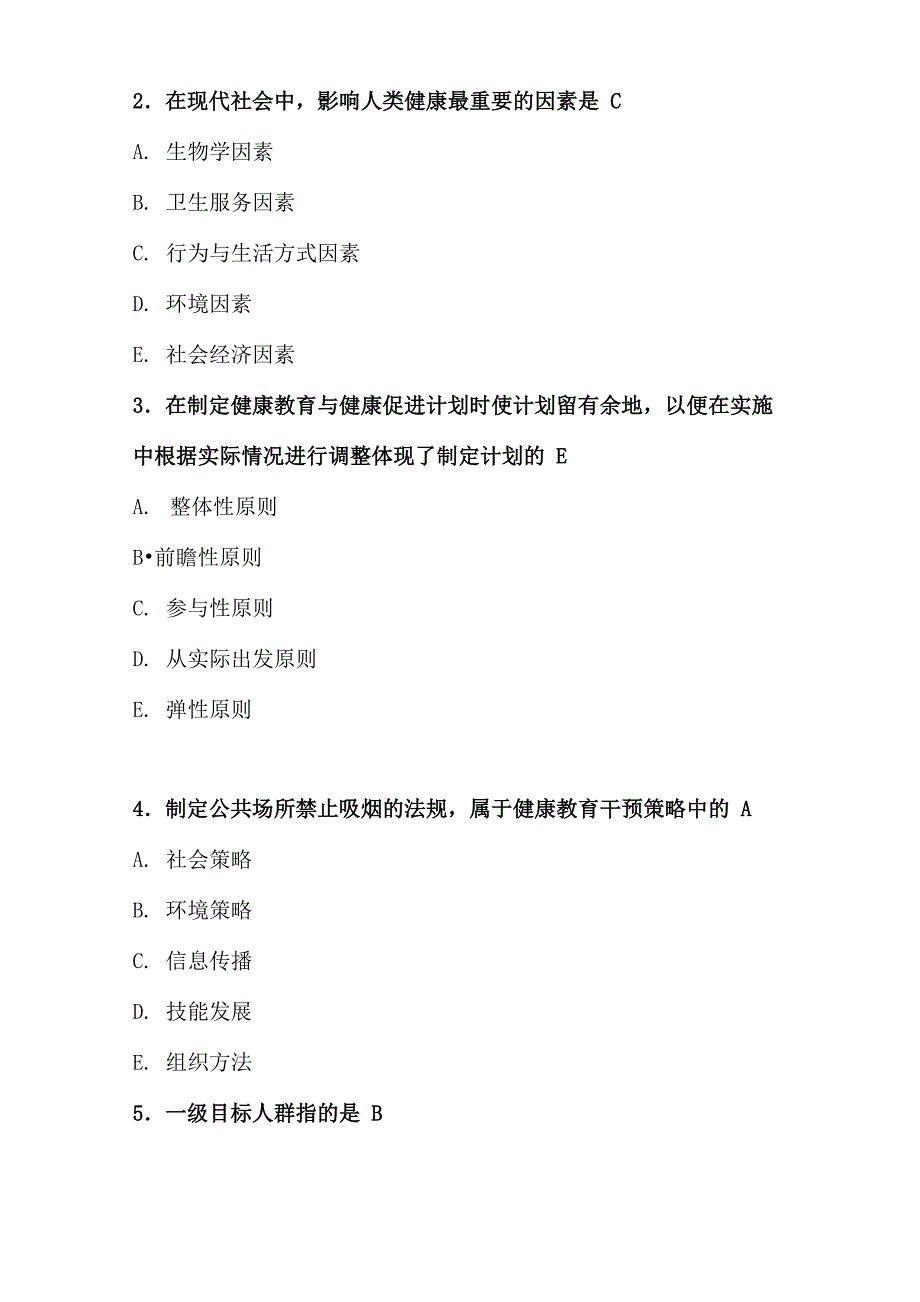 2．在现代社会中，影响人类健康最重要的因素是 C

A. 生物学因素

B. 卫生服务因素

C. 行为与生活方式因素

D. 环境因素

E. 社会经济因素

3．在制定健康教育与健康促进计划时使计划留有余地，以便在实施中根据实际情况进行调整体现了制定计划的 E

A. 整体性原则

B•前瞻性原则

C. 参与性原则

D. 从实际出发原则

E. 弹性原则

4．制定公共场所禁止吸烟的法规，属于健康教育干预策略中的 A

A. 社会策略

B. 环境策略

C. 信息传播

D. 技能发展

E. 组织方法

5．一级目标人群指的是 B